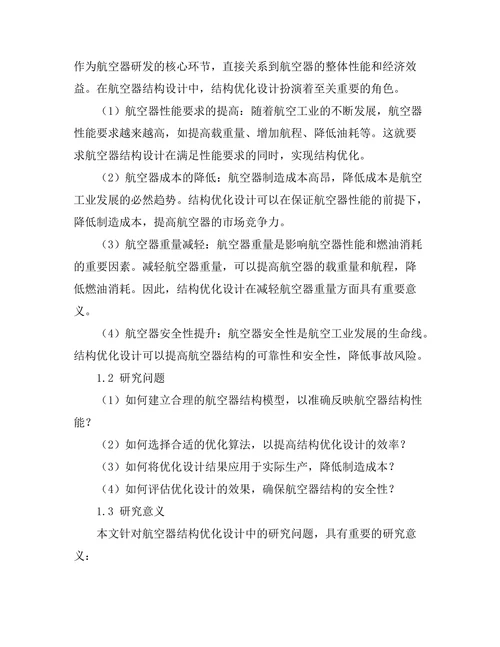 作为航空器研发的核心环节，直接关系到航空器的整体性能和经济效益。在航空器结构设计中，结构优化设计扮演着至关重要的角色。

（1）航空器性能要求的提高：随着航空工业的不断发展，航空器性能要求越来越高，如提高载重量、增加航程、降低油耗等。这就要求航空器结构设计在满足性能要求的同时，实现结构优化。

（2）航空器成本的降低：航空器制造成本高昂，降低成本是航空工业发展的必然趋势。结构优化设计可以在保证航空器性能的前提下，降低制造成本，提高航空器的市场竞争力。

（3）航空器重量减轻：航空器重量是影响航空器性能和燃油消耗的重要因素。减轻航空器重量，可以提高航空器的载重量和航程，降低燃油消耗。因此，结构优化设计在减轻航空器重量方面具有重要意义。

（4）航空器安全性提升：航空器安全性是航空工业发展的生命线。结构优化设计可以提高航空器结构的可靠性和安全性，降低事故风险。

1.2 研究问题

（1）如何建立合理的航空器结构模型，以准确反映航空器结构性能？

（2）如何选择合适的优化算法，以提高结构优化设计的效率？

（3）如何将优化设计结果应用于实际生产，降低制造成本？

（4）如何评估优化设计的效果，确保航空器结构的安全性？

1.3 研究意义

本文针对航空器结构优化设计中的研究问题，具有重要的研究意义：